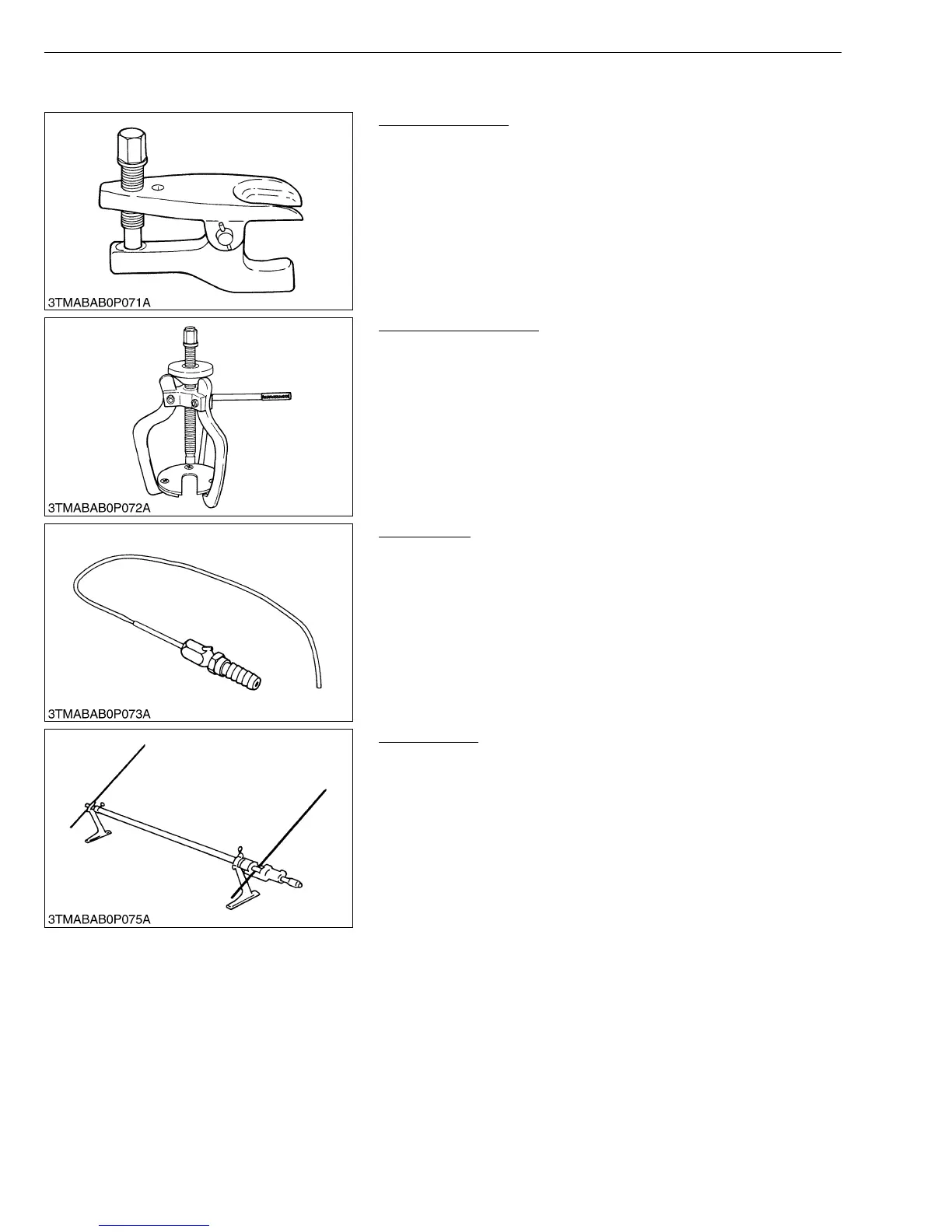 3TMABAB0P071A

3TMABAB0P072A

3TMABAB0P073A

3TMABAB0P075A